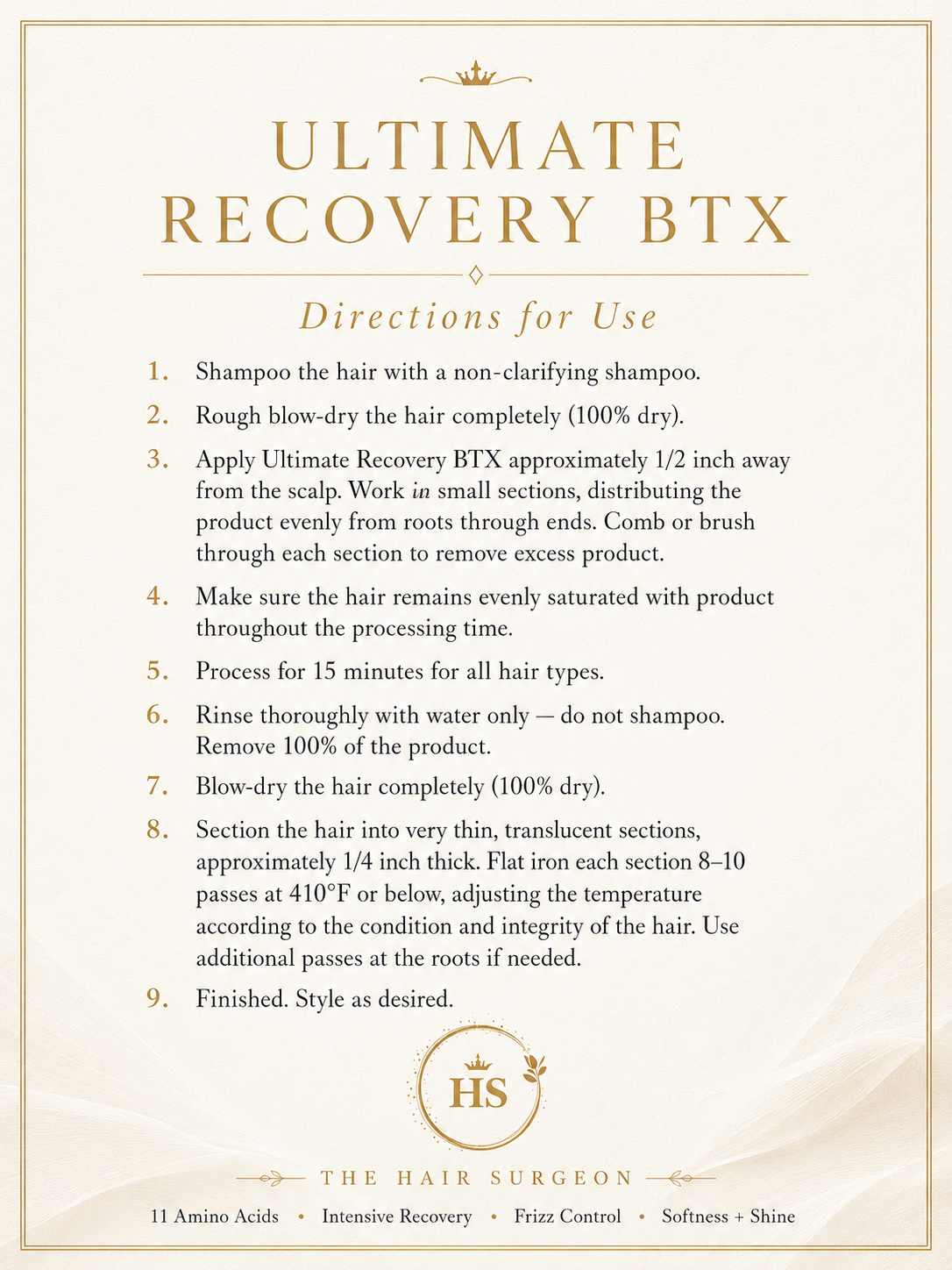 ULTIMATE RECOVERY BTX

Directions for Use

1. Shampoo the hair with a non-clarifying shampoo.

2. Rough blow-dry the hair completely (100% dry).

3. Apply Ultimate Recovery BTX approximately 1/2 inch away from the scalp. Work in small sections, distributing the product evenly from roots through ends. Comb or brush through each section to remove excess product.

4. Make sure the hair remains evenly saturated with product throughout the processing time.

5. Process for 15 minutes for all hair types.

6. Rinse thoroughly with water only — do not shampoo. Remove 100% of the product.

7. Blow-dry the hair completely (100% dry).

8. Section the hair into very thin, translucent sections, approximately 1/4 inch thick. Flat iron each section 8–10 passes at 410°F or below, adjusting the temperature according to the condition and integrity of the hair. Use additional passes at the roots if needed.

9. Finished. Style as desired.

HS

THE HAIR SURGEON

11 Amino Acids • Intensive Recovery • Frizz Control • Softness + Shine